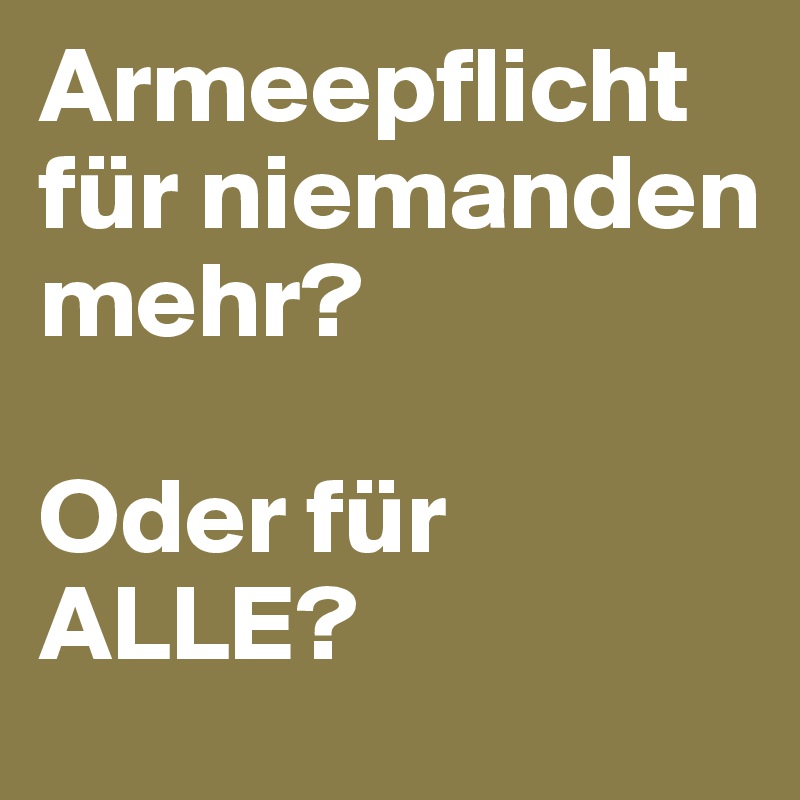 Armeepflicht für niemanden mehr?

Oder für ALLE?